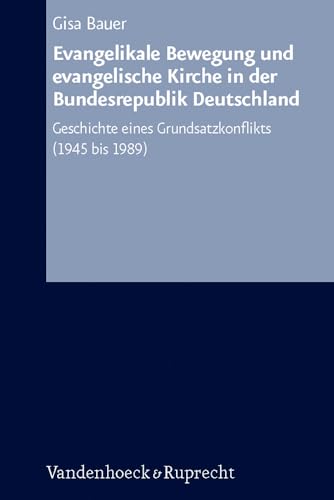 Gisa Bauer

Evangelikale Bewegung und evangelische Kirche in der Bundesrepublik Deutschland

Geschichte eines Grundsatzkonflikts (1945 bis 1989)

Vandenhoeck & Ruprecht